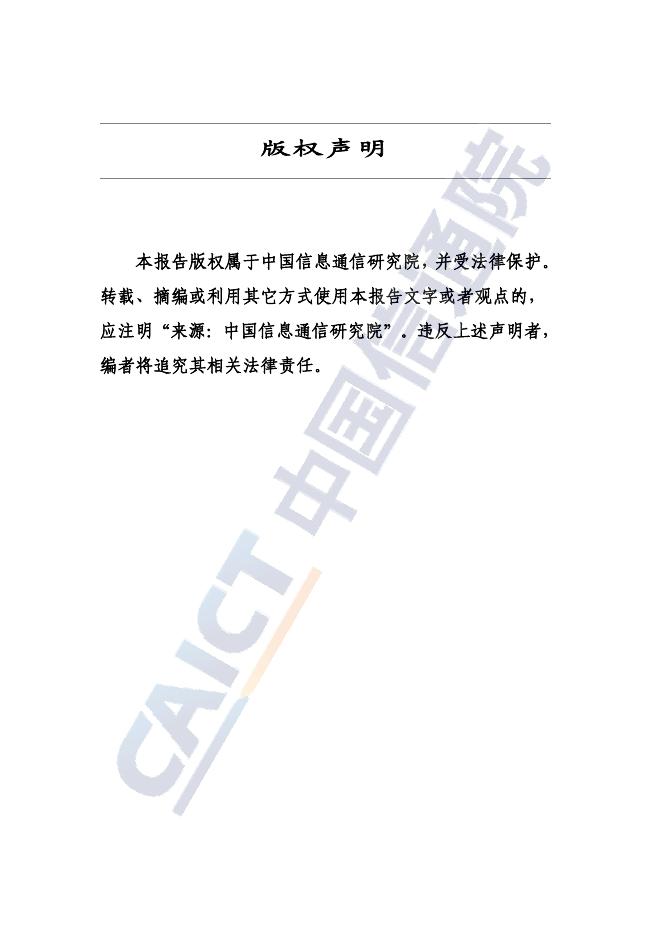 版权声明

本报告版权属于中国信息通信研究院，并受法律保护。转载、摘编或利用其它方式使用本报告文字或者观点的，应注明“来源：中国信息通信研究院”。违反上述声明者，编者将追究其相关法律责任。

CAICT 中国信通院